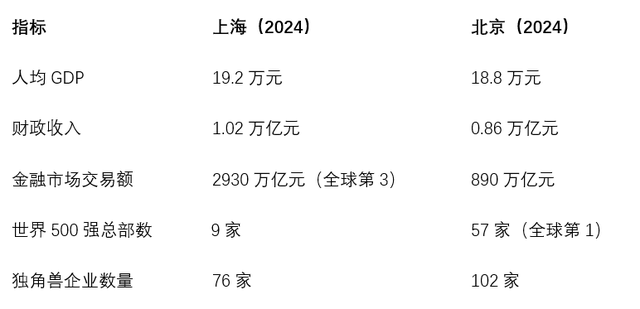 | 指标 | 上海（2024） | 北京（2024） |
|---|---|---|
| 人均 GDP | 19.2 万元 | 18.8 万元 |
| 财政收入 | 1.02 万亿元 | 0.86 万亿元 |
| 金融市场交易额 | 2930 万亿元（全球第 3） | 890 万亿元 |
| 世界 500 强总部数 | 9 家 | 57 家（全球第 1） |
| 独角兽企业数量 | 76 家 | 102 家 |